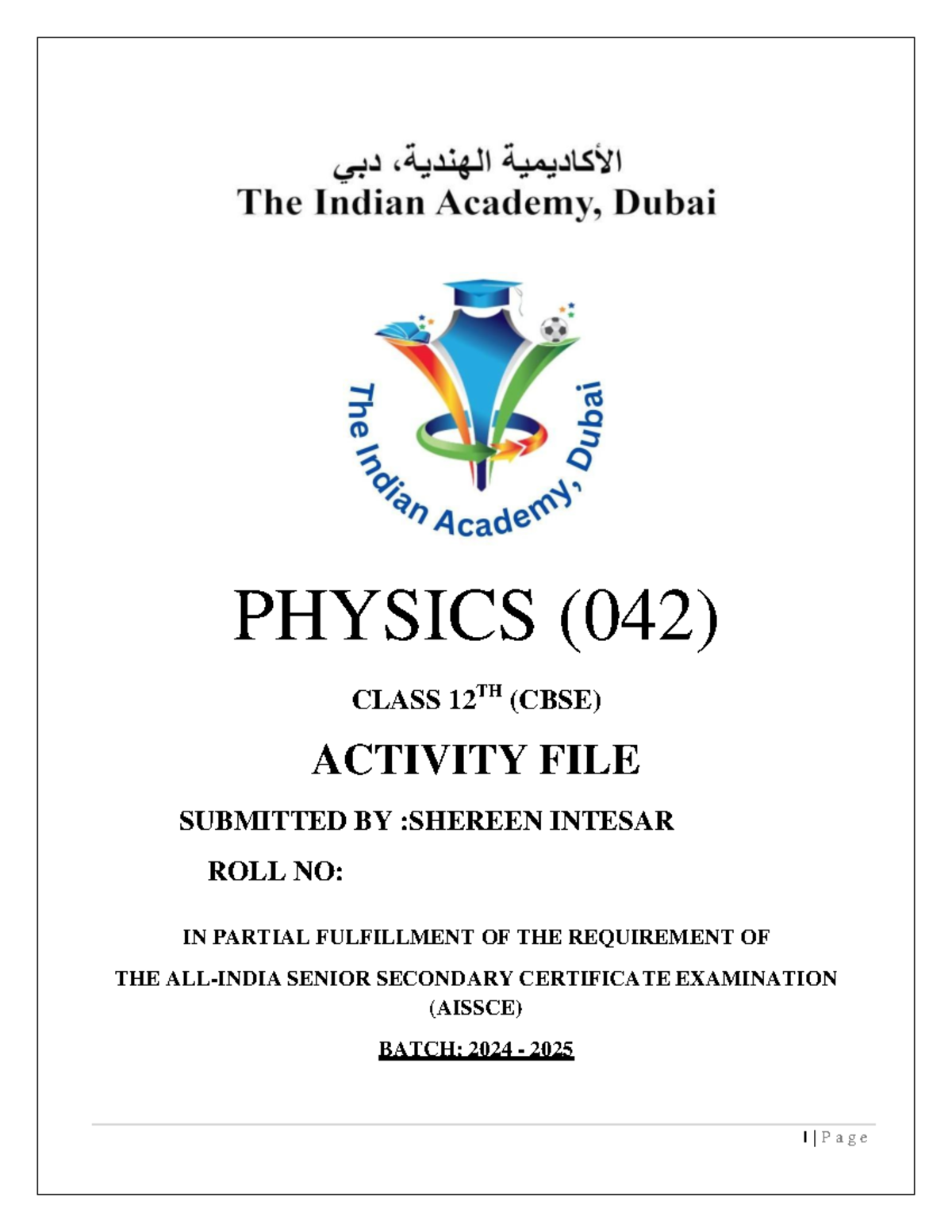 الأكاديمية الهندية، دبي
The Indian Academy, Dubai

The Indian Academy, Dubai

PHYSICS (042)

CLASS 12$^{TH}$ (CBSE)

ACTIVITY FILE

SUBMITTED BY :SHEREEN INTESAR

ROLL NO:

IN PARTIAL FULFILLMENT OF THE REQUIREMENT OF

THE ALL-INDIA SENIOR SECONDARY CERTIFICATE EXAMINATION (AISSCE)

BATCH: 2024 - 2025

1 | Page